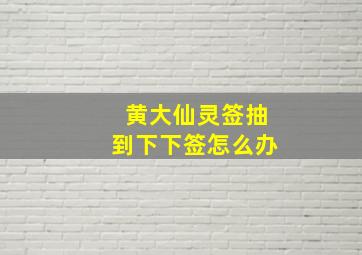 黄大仙灵签抽到下下签怎么办